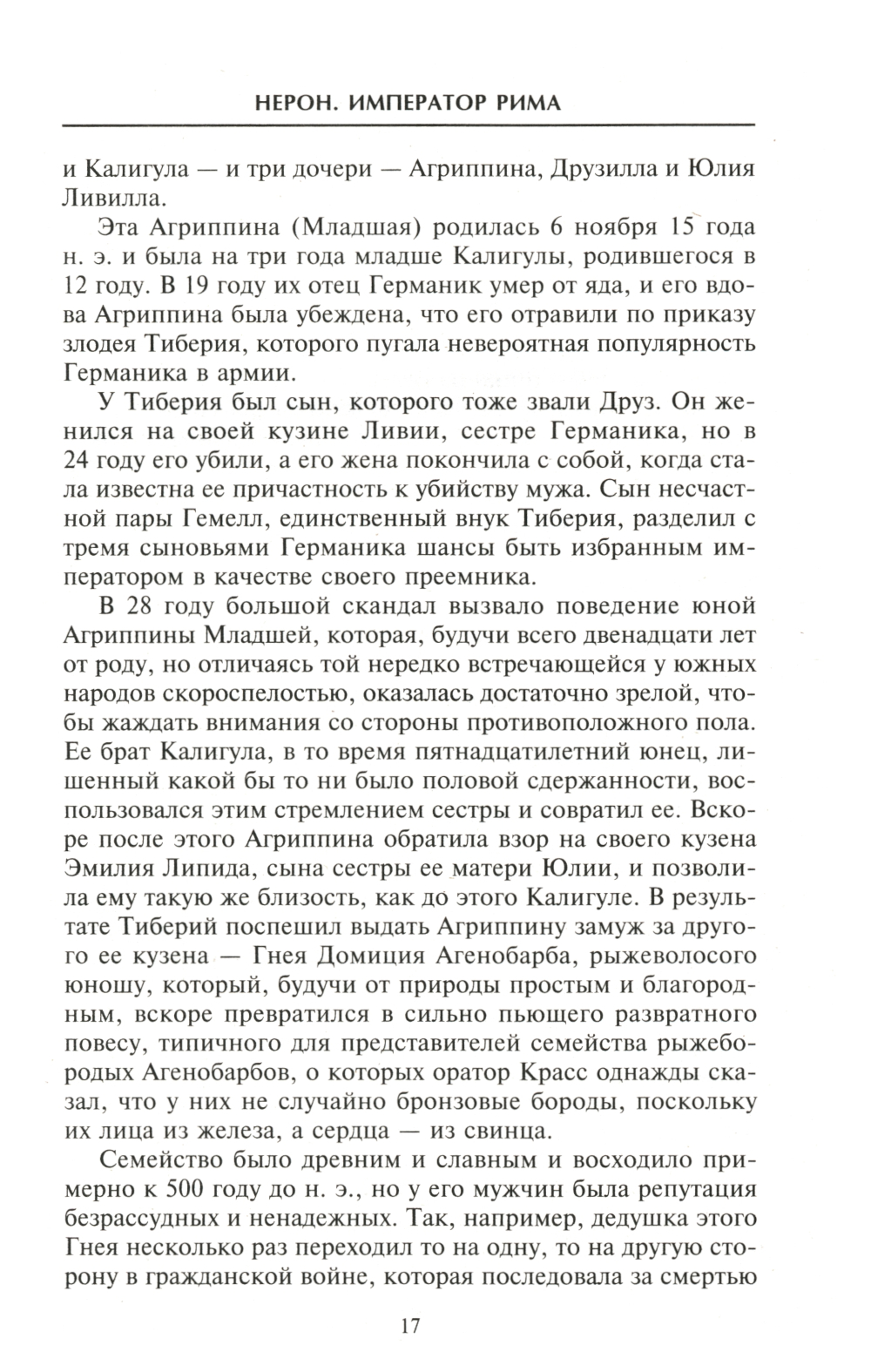 НЕРОН. ИМПЕРАТОР РИМА

и Калигула — и три дочери — Агриппина, Друзилла и Юлия Ливилла.

Эта Агриппина (Младшая) родилась 6 ноября 15 года н. э. и была на три года младше Калигулы, родившегося в 12 году. В 19 году их отец Германик умер от яда, и его вдова Агриппина была убеждена, что его отравили по приказу злодея Тиберия, которого пугала невероятная популярность Германика в армии.

У Тиберия был сын, которого тоже звали Друз. Он женился на своей кузине Ливии, сестре Германика, но в 24 году его убили, а его жена покончила с собой, когда стала известна ее причастность к убийству мужа. Сын несчастной пары Гемелл, единственный внук Тиберия, разделил с тремя сыновьями Германика шансы быть избранным императором в качестве своего преемника.

В 28 году большой скандал вызвало поведение юной Агриппины Младшей, которая, будучи всего двенадцати лет от роду, но отличаясь той нередко встречающейся у южных народов скороспелостью, оказалась достаточно зрелой, чтобы жаждать внимания со стороны противоположного пола. Ее брат Калигула, в то время пятнадцатилетний юнец, лишенный какой бы то ни было половой сдержанности, воспользовался этим стремлением сестры и совратил ее. Вскоре после этого Агриппина обратила взор на своего кузена Эмилия Липида, сына сестры ее матери Юлии, и позволила ему такую же близость, как до этого Калигуле. В результате Тиберий поспешил выдать Агриппину замуж за другого ее кузена — Гнея Домиция Агенобарба, рыжеволосого юношу, который, будучи от природы простым и благородным, вскоре превратился в сильно пьющего развратного повесу, типичного для представителей семейства рыжебородых Агенобарбов, о которых оратор Красс однажды сказал, что у них не случайно бронзовые бороды, поскольку их лица из железа, а сердца — из свинца.

Семейство было древним и славным и восходило примерно к 500 году до н. э., но у его мужчин была репутация безрассудных и ненадежных. Так, например, дедушка этого Гнея несколько раз переходил то на одну, то на другую сторону в гражданской войне, которая последовала за смертью

17